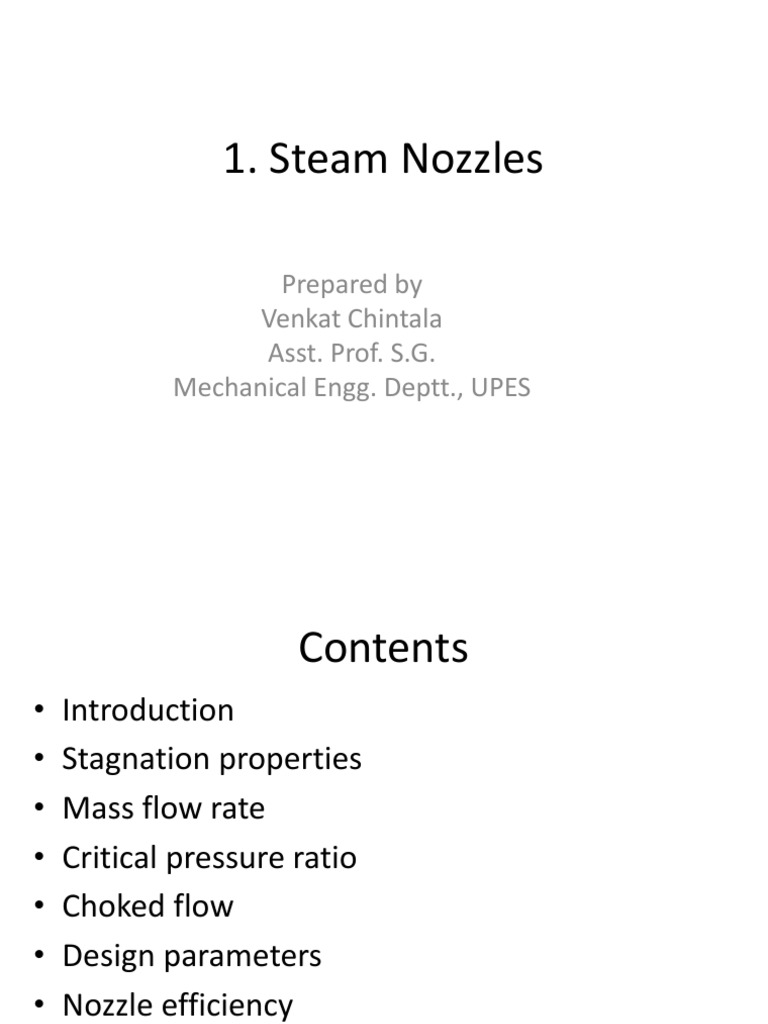 1. Steam Nozzles

Prepared by
Venkat Chintala
Asst. Prof. S.G.
Mechanical Engg. Deptt., UPES

Contents

• Introduction
• Stagnation properties
• Mass flow rate
• Critical pressure ratio
• Choked flow
• Design parameters
• Nozzle efficiency